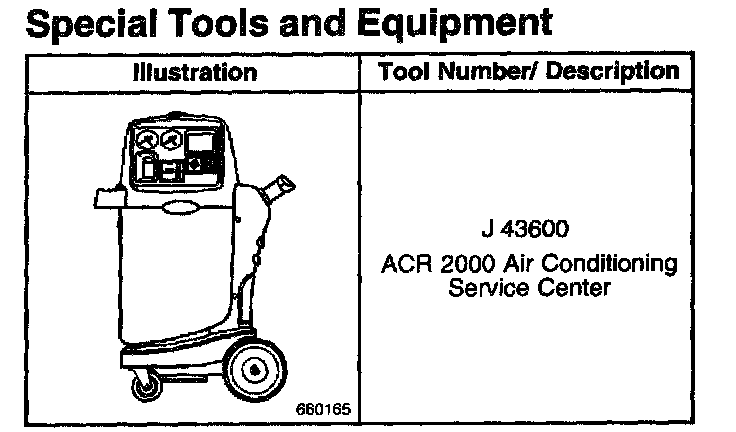 Special Tools and Equipment

| Illustration | Tool Number/ Description |
|---|---|
| 660165 | J 43600 ACR 2000 Air Conditioning Service Center |